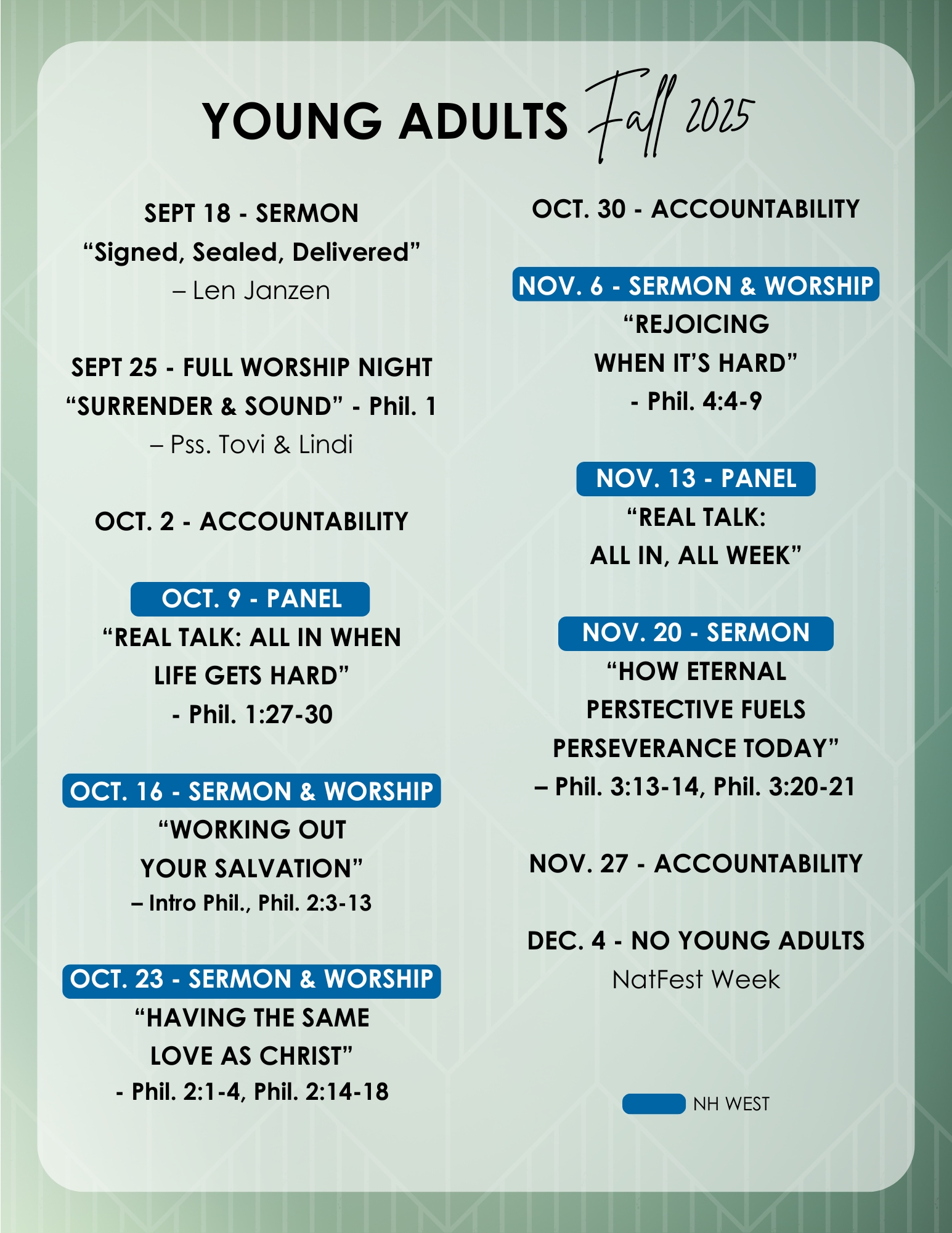 YOUNG ADULTS Fall 2025

SEPT 18 - SERMON
“Signed, Sealed, Delivered”
– Len Janzen

SEPT 25 - FULL WORSHIP NIGHT
“SURRENDER & SOUND” - Phil. 1
– Pss. Tovi & Lindi

OCT. 2 - ACCOUNTABILITY

OCT. 9 - PANEL
“REAL TALK: ALL IN WHEN LIFE GETS HARD”
- Phil. 1:27-30

OCT. 16 - SERMON & WORSHIP
“WORKING OUT YOUR SALVATION”
– Intro Phil., Phil. 2:3-13

OCT. 23 - SERMON & WORSHIP
“HAVING THE SAME LOVE AS CHRIST”
- Phil. 2:1-4, Phil. 2:14-18

OCT. 30 - ACCOUNTABILITY

NOV. 6 - SERMON & WORSHIP
“REJOICING WHEN IT’S HARD”
- Phil. 4:4-9

NOV. 13 - PANEL
“REAL TALK: ALL IN, ALL WEEK”

NOV. 20 - SERMON
“HOW ETERNAL PERSTECTIVE FUELS PERSEVERANCE TODAY”
– Phil. 3:13-14, Phil. 3:20-21

NOV. 27 - ACCOUNTABILITY

DEC. 4 - NO YOUNG ADULTS
NatFest Week

NH WEST